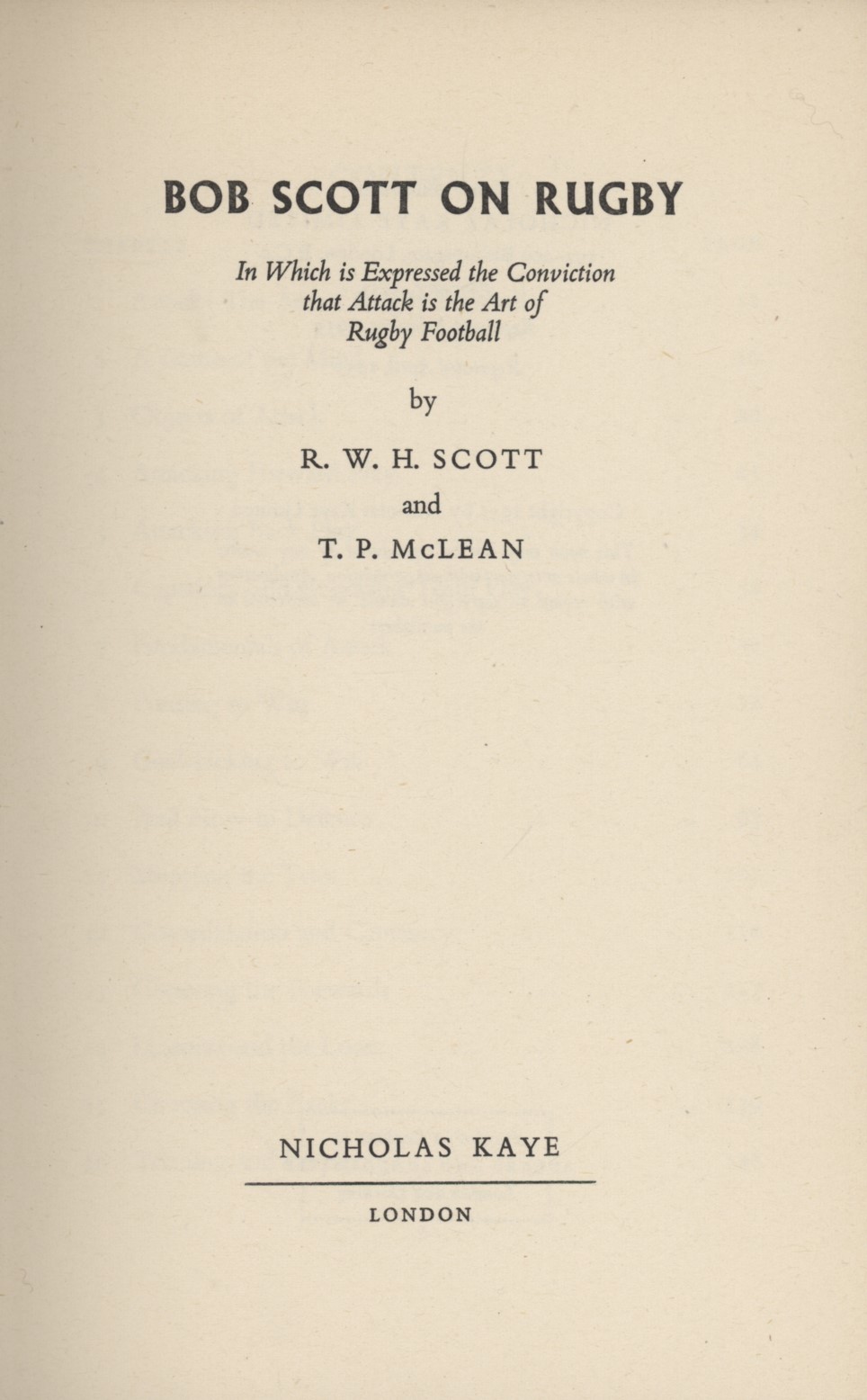 BOB SCOTT ON RUGBY

In Which is Expressed the Conviction that Attack is the Art of Rugby Football

by

R. W. H. SCOTT

and

T. P. McLEAN

NICHOLAS KAYE

LONDON